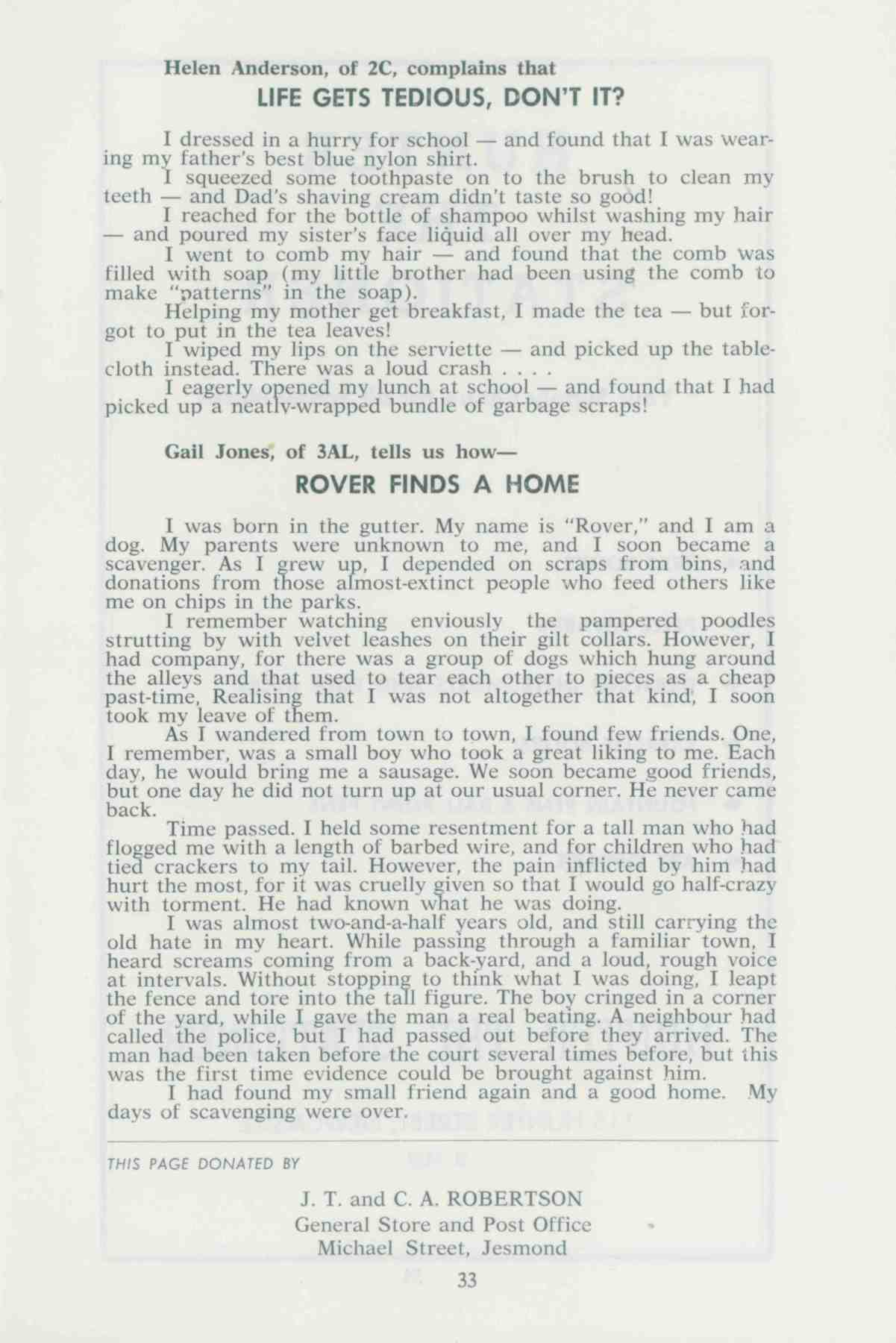 Helen Anderson, of 2C, complains that

LIFE GETS TEDIOUS, DON'T IT?

I dressed in a hurry for school — and found that I was wearing my father's best blue nylon shirt.

I squeezed some toothpaste on to the brush to clean my teeth — and Dad's shaving cream didn't taste so good!

I reached for the bottle of shampoo whilst washing my hair — and poured my sister's face liquid all over my head.

I went to comb my hair — and found that the comb was filled with soap (my little brother had been using the comb to make "patterns" in the soap).

Helping my mother get breakfast, I made the tea — but forgot to put in the tea leaves!

I wiped my lips on the serviette — and picked up the tablecloth instead. There was a loud crash . . . .

I eagerly opened my lunch at school — and found that I had picked up a neatly-wrapped bundle of garbage scraps!

Gail Jones, of 3AL, tells us how—

ROVER FINDS A HOME

I was born in the gutter. My name is "Rover," and I am a dog. My parents were unknown to me, and I soon became a scavenger. As I grew up, I depended on scraps from bins, and donations from those almost-extinct people who feed others like me on chips in the parks.

I remember watching enviously the pampered poodles strutting by with velvet leashes on their gilt collars. However, I had company, for there was a group of dogs which hung around the alleys and that used to tear each other to pieces as a cheap past-time, Realising that I was not altogether that kind, I soon took my leave of them.

As I wandered from town to town, I found few friends. One, I remember, was a small boy who took a great liking to me. Each day, he would bring me a sausage. We soon became good friends, but one day he did not turn up at our usual corner. He never came back.

Time passed. I held some resentment for a tall man who had flogged me with a length of barbed wire, and for children who had tied crackers to my tail. However, the pain inflicted by him had hurt the most, for it was cruelly given so that I would go half-crazy with torment. He had known what he was doing.

I was almost two-and-a-half years old, and still carrying the old hate in my heart. While passing through a familiar town, I heard screams coming from a back-yard, and a loud, rough voice at intervals. Without stopping to think what I was doing, I leapt the fence and tore into the tall figure. The boy cringed in a corner of the yard, while I gave the man a real beating. A neighbour had called the police, but I had passed out before they arrived. The man had been taken before the court several times before, but this was the first time evidence could be brought against him.

I had found my small friend again and a good home. My days of scavenging were over.

THIS PAGE DONATED BY

J. T. and C. A. ROBERTSON
General Store and Post Office
Michael Street, Jesmond

33